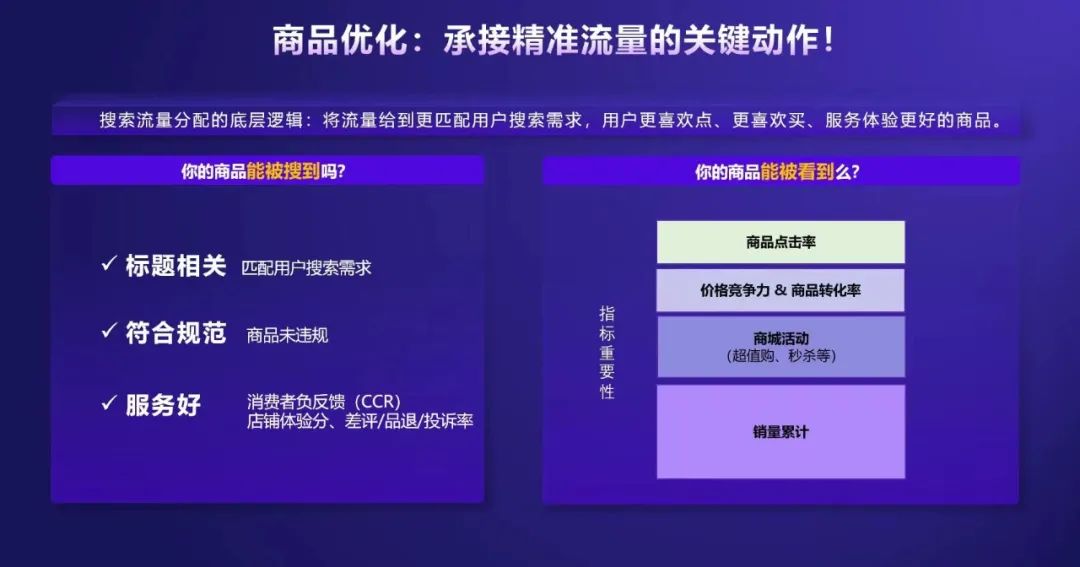 商品优化：承接精准流量的关键动作！

搜索流量分配的底层逻辑：将流量给到更匹配用户搜索需求，用户更喜欢点、更喜欢买、服务体验更好的商品。

你的商品能被搜到吗？

✓ 标题相关 匹配用户搜索需求

✓ 符合规范 商品未违规

✓ 服务好 消费者负反馈（CCR）
店铺体验分、差评/品退/投诉率

你的商品能被看到么？

指标重要性

商品点击率

价格竞争力 & 商品转化率

商城活动
（超值购、秒杀等）

销量累计